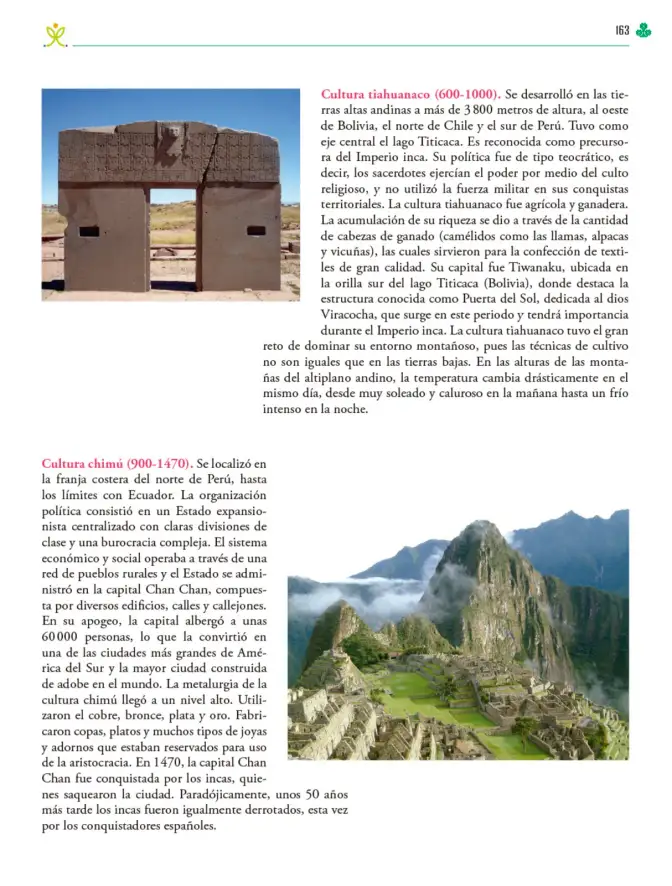 163

Cultura tiahuanaco (600-1000). Se desarrolló en las tierras altas andinas a más de 3 800 metros de altura, al oeste de Bolivia, el norte de Chile y el sur de Perú. Tuvo como eje central el lago Titicaca. Es reconocida como precursora del Imperio inca. Su política fue de tipo teocrático, es decir, los sacerdotes ejercían el poder por medio del culto religioso, y no utilizó la fuerza militar en sus conquistas territoriales. La cultura tiahuanaco fue agrícola y ganadera. La acumulación de su riqueza se dio a través de la cantidad de cabezas de ganado (camélidos como las llamas, alpacas y vicuñas), las cuales sirvieron para la confección de textiles de gran calidad. Su capital fue Tiwanaku, ubicada en la orilla sur del lago Titicaca (Bolivia), donde destaca la estructura conocida como Puerta del Sol, dedicada al dios Viracocha, que surge en este periodo y tendrá importancia durante el Imperio inca. La cultura tiahuanaco tuvo el gran reto de dominar su entorno montañoso, pues las técnicas de cultivo no son iguales que en las tierras bajas. En las alturas de las montañas del altiplano andino, la temperatura cambia drásticamente en el mismo día, desde muy soleado y caluroso en la mañana hasta un frío intenso en la noche.

Cultura chimú (900-1470). Se localizó en la franja costera del norte de Perú, hasta los límites con Ecuador. La organización política consistió en un Estado expansionista centralizado con claras divisiones de clase y una burocracia compleja. El sistema económico y social operaba a través de una red de pueblos rurales y el Estado se administró en la capital Chan Chan, compuesta por diversos edificios, calles y callejones. En su apogeo, la capital albergó a unas 60 000 personas, lo que la convirtió en una de las ciudades más grandes de América del Sur y la mayor ciudad construida de adobe en el mundo. La metalurgia de la cultura chimú llegó a un nivel alto. Utilizaron el cobre, bronce, plata y oro. Fabricaron copas, platos y muchos tipos de joyas y adornos que estaban reservados para uso de la aristocracia. En 1470, la capital Chan Chan fue conquistada por los incas, quienes saquearon la ciudad. Paradójicamente, unos 50 años más tarde los incas fueron igualmente derrotados, esta vez por los conquistadores españoles.